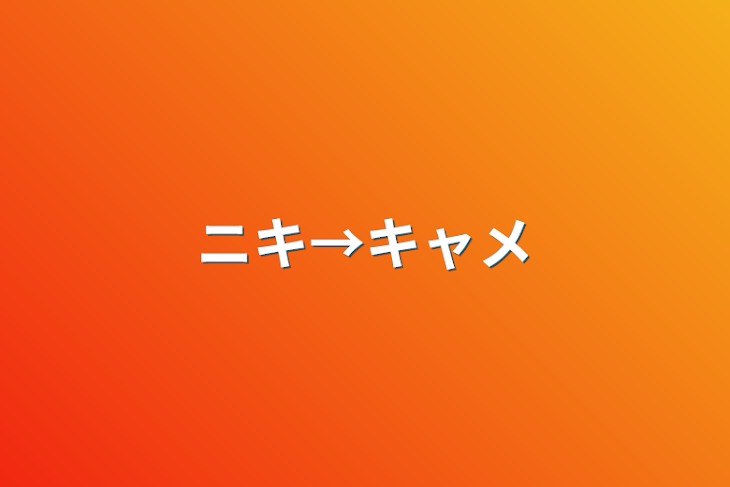 ニキ→キャメ